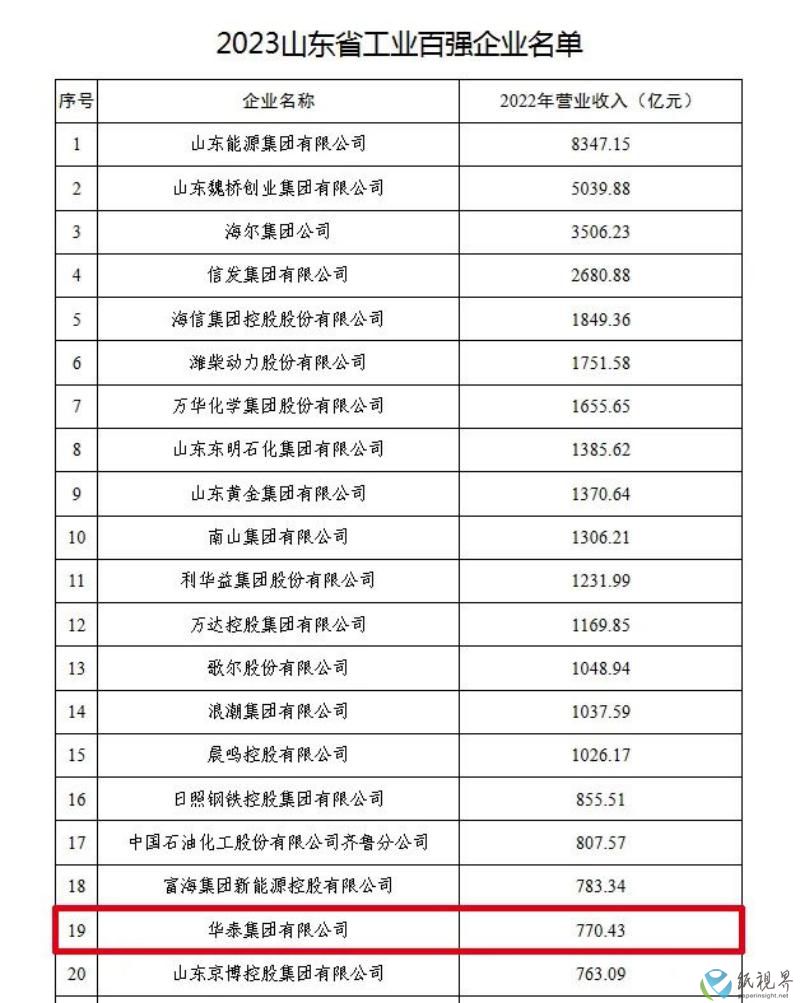 2023山东省工业百强企业名单

| 序号 | 企业名称 | 2022年营业收入（亿元） |
|---|---|---|
| 1 | 山东能源集团有限公司 | 8347.15 |
| 2 | 山东魏桥创业集团有限公司 | 5039.88 |
| 3 | 海尔集团公司 | 3506.23 |
| 4 | 信发集团有限公司 | 2680.88 |
| 5 | 海信集团控股股份有限公司 | 1849.36 |
| 6 | 潍柴动力股份有限公司 | 1751.58 |
| 7 | 万华化学集团股份有限公司 | 1655.65 |
| 8 | 山东东明石化集团有限公司 | 1385.62 |
| 9 | 山东黄金集团有限公司 | 1370.64 |
| 10 | 南山集团有限公司 | 1306.21 |
| 11 | 利华益集团股份有限公司 | 1231.99 |
| 12 | 万达控股集团有限公司 | 1169.85 |
| 13 | 歌尔股份有限公司 | 1048.94 |
| 14 | 浪潮集团有限公司 | 1037.59 |
| 15 | 晨鸣控股有限公司 | 1026.17 |
| 16 | 日照钢铁控股集团有限公司 | 855.51 |
| 17 | 中国石油化工股份有限公司齐鲁分公司 | 807.57 |
| 18 | 富海集团新能源控股有限公司 | 783.34 |
| 19 | 华泰集团有限公司 | 770.43 |
| 20 | 山东京博控股集团有限公司 | 763.09 |

纸视界
paperinsight.net